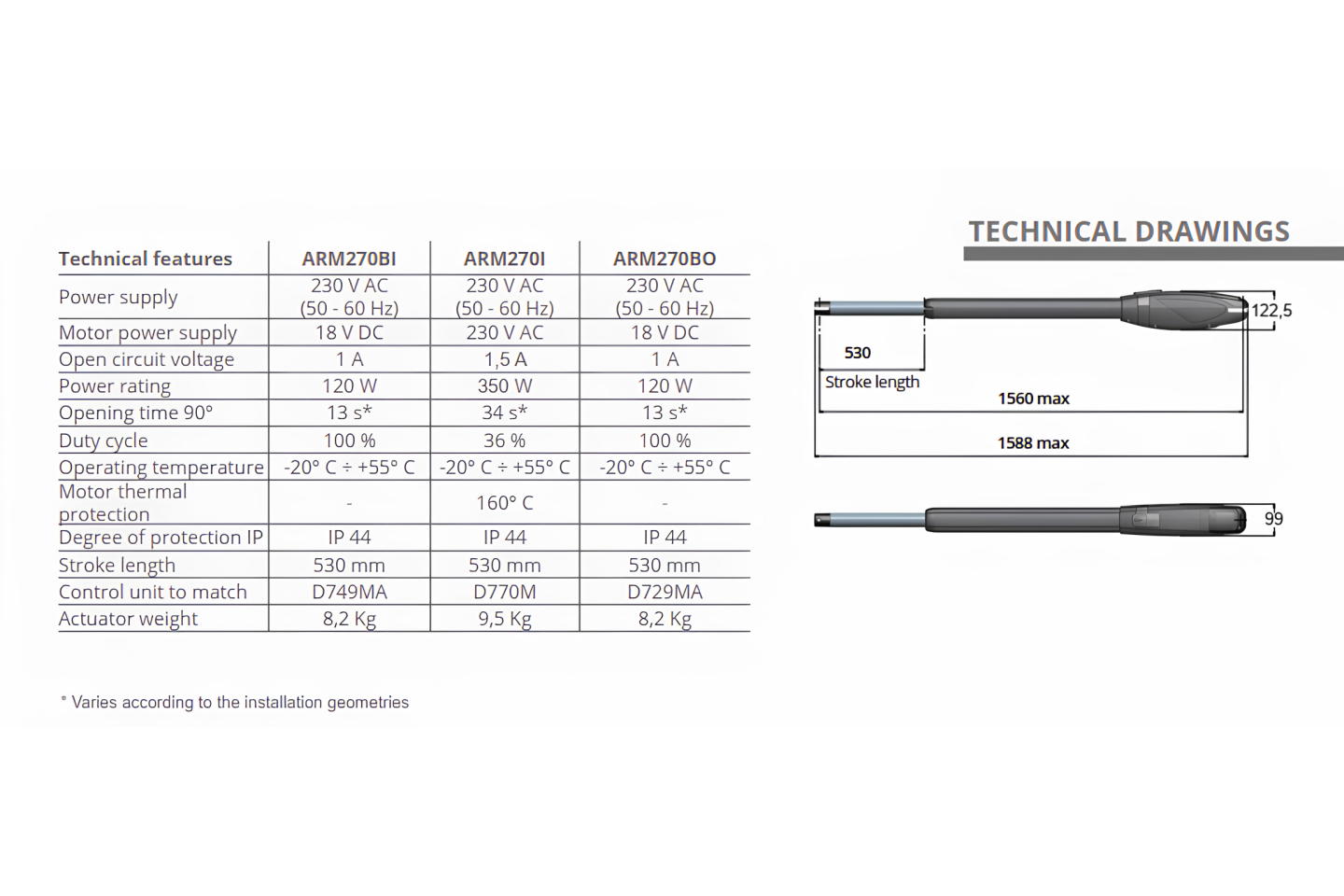 | Technical features | ARM270BI | ARM270I | ARM270BO |
|---|---|---|---|
| Power supply | 230 V AC (50 - 60 Hz) | 230 V AC (50 - 60 Hz) | 230 V AC (50 - 60 Hz) |
| Motor power supply | 18 V DC | 230 V AC | 18 V DC |
| Open circuit voltage | 1 A | 1,5 A | 1 A |
| Power rating | 120 W | 350 W | 120 W |
| Opening time 90° | 13 s* | 34 s* | 13 s* |
| Duty cycle | 100 % | 36 % | 100 % |
| Operating temperature | -20° C ÷ +55° C | -20° C ÷ +55° C | -20° C ÷ +55° C |
| Motor thermal protection | - | 160° C | - |
| Degree of protection IP | IP 44 | IP 44 | IP 44 |
| Stroke length | 530 mm | 530 mm | 530 mm |
| Control unit to match | D749MA | D770M | D729MA |
| Actuator weight | 8,2 Kg | 9,5 Kg | 8,2 Kg |

* Varies according to the installation geometries

TECHNICAL DRAWINGS

122,5

530

Stroke length

1560 max

1588 max

99